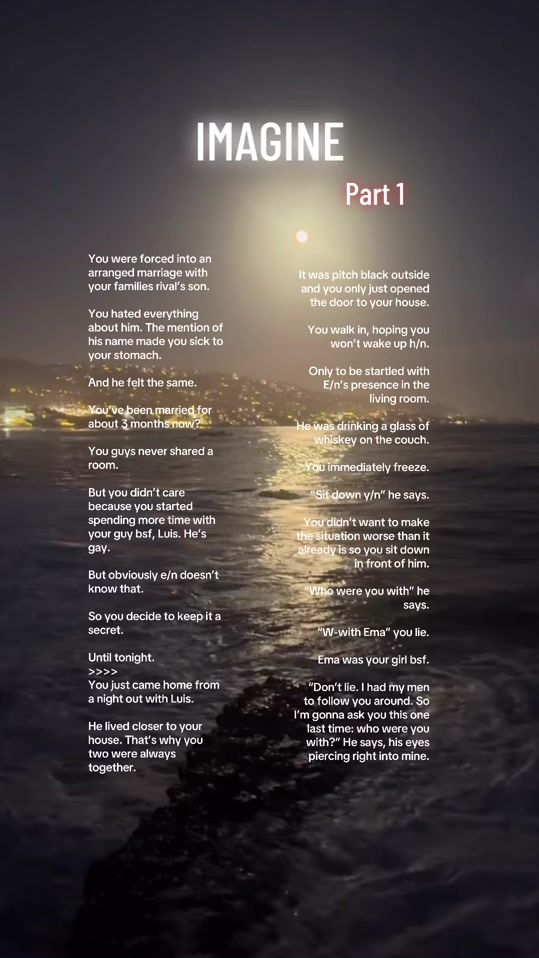 IMAGINE

Part 1

You were forced into an arranged marriage with your families rival's son.

You hated everything about him. The mention of his name made you sick to your stomach.

And he felt the same.

You've been married for about 3 months now?

You guys never shared a room.

But you didn't care because you started spending more time with your guy bsf, Luis. He's gay.

But obviously e/n doesn't know that.

So you decide to keep it a secret.

Until tonight.
>>>>
You just came home from a night out with Luis.

He lived closer to your house. That's why you two were always together.

It was pitch black outside and you only just opened the door to your house.

You walk in, hoping you won't wake up h/n.

Only to be startled with E/n's presence in the living room.

He was drinking a glass of whiskey on the couch.

You immediately freeze.

"Sit down y/n" he says.

You didn't want to make the situation worse than it already is so you sit down in front of him.

"Who were you with" he says.

"W-with Ema" you lie.

Ema was your girl bsf.

"Don't lie. I had my men to follow you around. So I'm gonna ask you this one last time: who were you with?" He says, his eyes piercing right into mine.